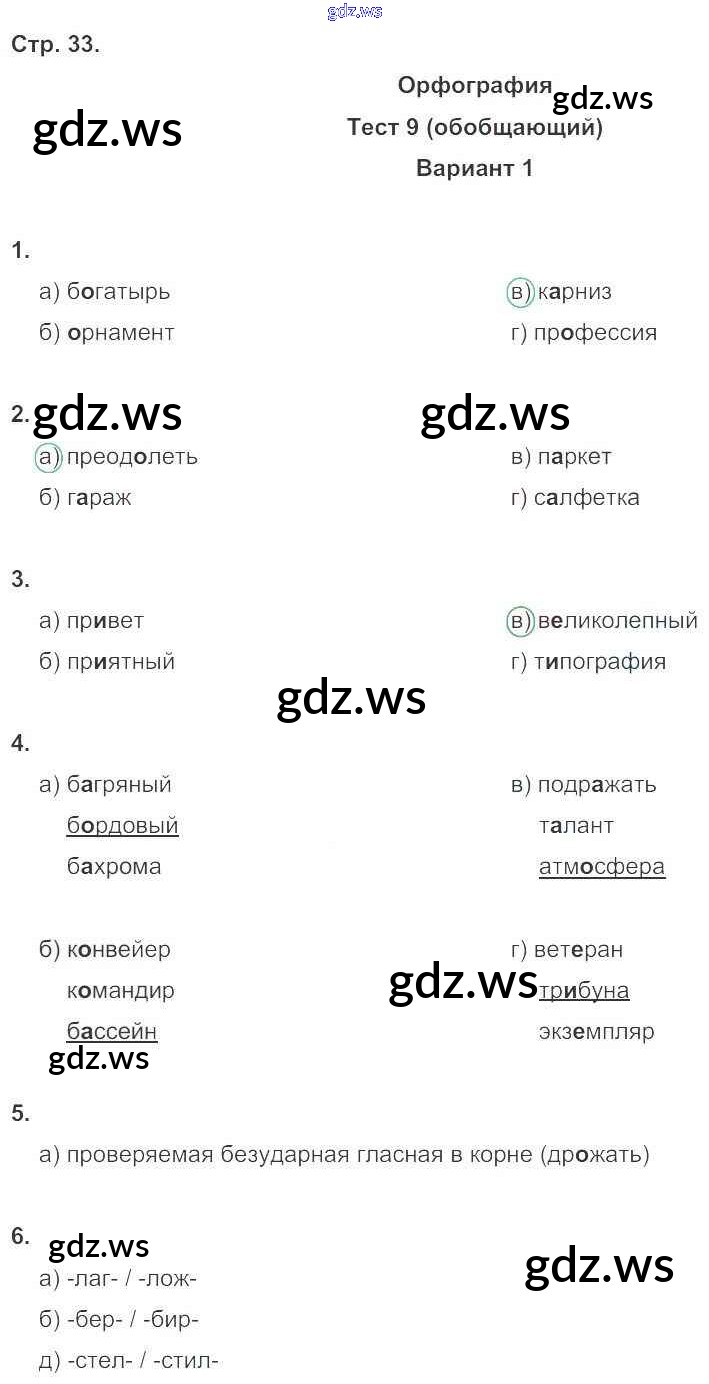 Стр. 33.

Орфография

Тест 9 (обобщающий)

Вариант 1

1.

а) богатырь

б) орнамент

в) карниз

г) профессия

2.

а) преодолеть

б) гараж

в) паркет

г) салфетка

3.

а) привет

б) приятный

в) великолепный

г) типография

4.

а) багряный
бордовый
бахрома

б) конвейер
командир
бассейн

в) подражать
талант
атмосфера

г) ветеран
трибуна
экземпляр

5.

а) проверяемая безударная гласная в корне (дрожать)

6.

а) -лаг- / -лож-
б) -бер- / -бир-
д) -стел- / -стил-

gdz.ws